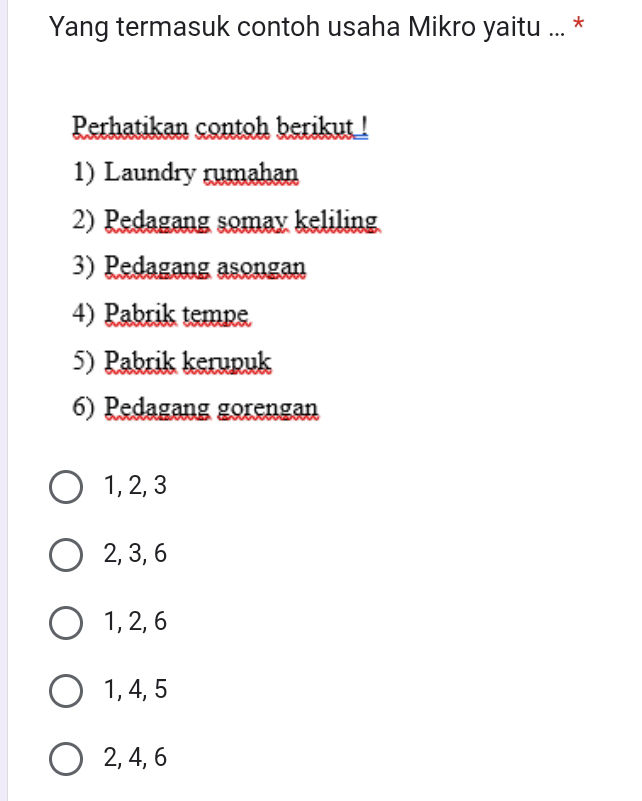 Yang termasuk contoh usaha Mikro yaitu ... *

Perhatikan contoh berikut !

1) Laundry rumahan

2) Pedagang somay keliling

3) Pedagang asongan

4) Pabrik tempe

5) Pabrik kerupuk

6) Pedagang gorengan

1, 2, 3

2, 3, 6

1, 2, 6

1, 4, 5

2, 4, 6